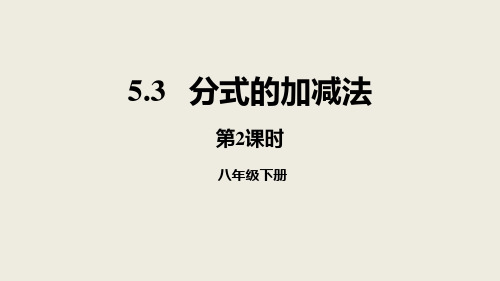 5.3　分式的加减法

第2课时

八年级下册